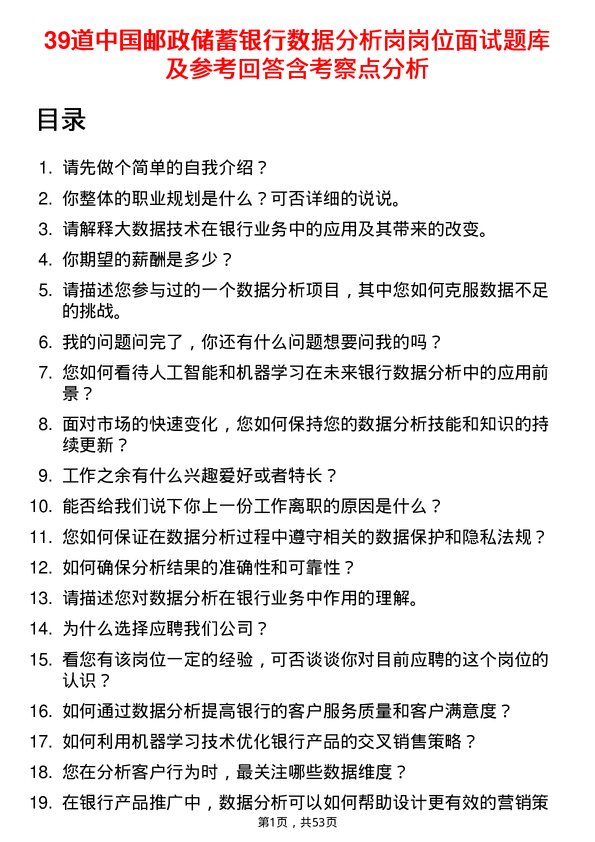 39道中国邮政储蓄银行数据分析岗岗位面试题库及参考回答含考察点分析

目录

1. 请先做个简单的自我介绍？
2. 你整体的职业规划是什么？可否详细的说说。
3. 请解释大数据技术在银行业务中的应用及其带来的改变。
4. 你期望的薪酬是多少？
5. 请描述您参与过的一个数据分析项目，其中您如何克服数据不足的挑战。
6. 我的问题问完了，你还有什么问题想要问我的吗？
7. 您如何看待人工智能和机器学习在未来银行数据分析中的应用前景？
8. 面对市场的快速变化，您如何保持您的数据分析技能和知识的持续更新？
9. 工作之余有什么兴趣爱好或者特长？
10. 能否给我们说下你上一份工作离职的原因是什么？
11. 您如何保证在数据分析过程中遵守相关的数据保护和隐私法规？
12. 如何确保分析结果的准确性和可靠性？
13. 请描述您对数据分析在银行业务中作用的理解。
14. 为什么选择应聘我们公司？
15. 看您有该岗位一定的经验，可否谈谈你对目前应聘的这个岗位的认识？
16. 如何通过数据分析提高银行的客户服务质量和客户满意度？
17. 如何利用机器学习技术优化银行产品的交叉销售策略？
18. 您在分析客户行为时，最关注哪些数据维度？
19. 在银行产品推广中，数据分析可以如何帮助设计更有效的营销策

第1页，共53页